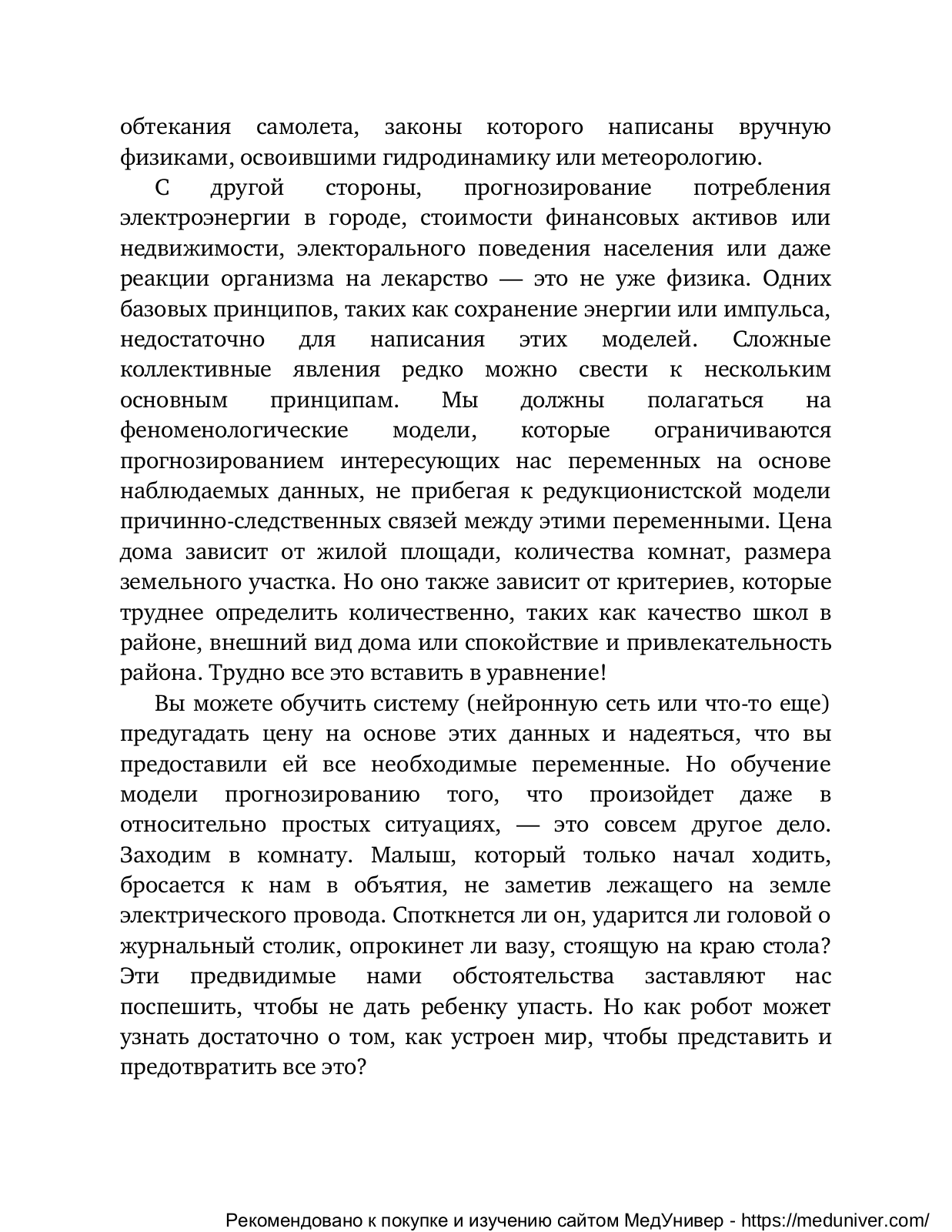 обтекания самолета, законы которого написаны вручную физиками, освоившими гидродинамику или метеорологию.

С другой стороны, прогнозирование потребления электроэнергии в городе, стоимости финансовых активов или недвижимости, электорального поведения населения или даже реакции организма на лекарство — это не уже физика. Одних базовых принципов, таких как сохранение энергии или импульса, недостаточно для написания этих моделей. Сложные коллективные явления редко можно свести к нескольким основным принципам. Мы должны полагаться на феноменологические модели, которые ограничиваются прогнозированием интересующих нас переменных на основе наблюдаемых данных, не прибегая к редукционистской модели причинно-следственных связей между этими переменными. Цена дома зависит от жилой площади, количества комнат, размера земельного участка. Но оно также зависит от критериев, которые труднее определить количественно, таких как качество школ в районе, внешний вид дома или спокойствие и привлекательность района. Трудно все это вставить в уравнение!

Вы можете обучить систему (нейронную сеть или что-то еще) предугадать цену на основе этих данных и надеяться, что вы предоставили ей все необходимые переменные. Но обучение модели прогнозированию того, что произойдет даже в относительно простых ситуациях, — это совсем другое дело. Заходим в комнату. Малыш, который только начал ходить, бросается к нам в объятия, не заметив лежащего на земле электрического провода. Споткнется ли он, ударится ли головой о журнальный столик, опрокинет ли вазу, стоящую на краю стола? Эти предвидимые нами обстоятельства заставляют нас поспешить, чтобы не дать ребенку упасть. Но как робот может узнать достаточно о том, как устроен мир, чтобы представить и предотвратить все это?

Рекомендовано к покупке и изучению сайтом МедУнивер - https://meduniver.com/